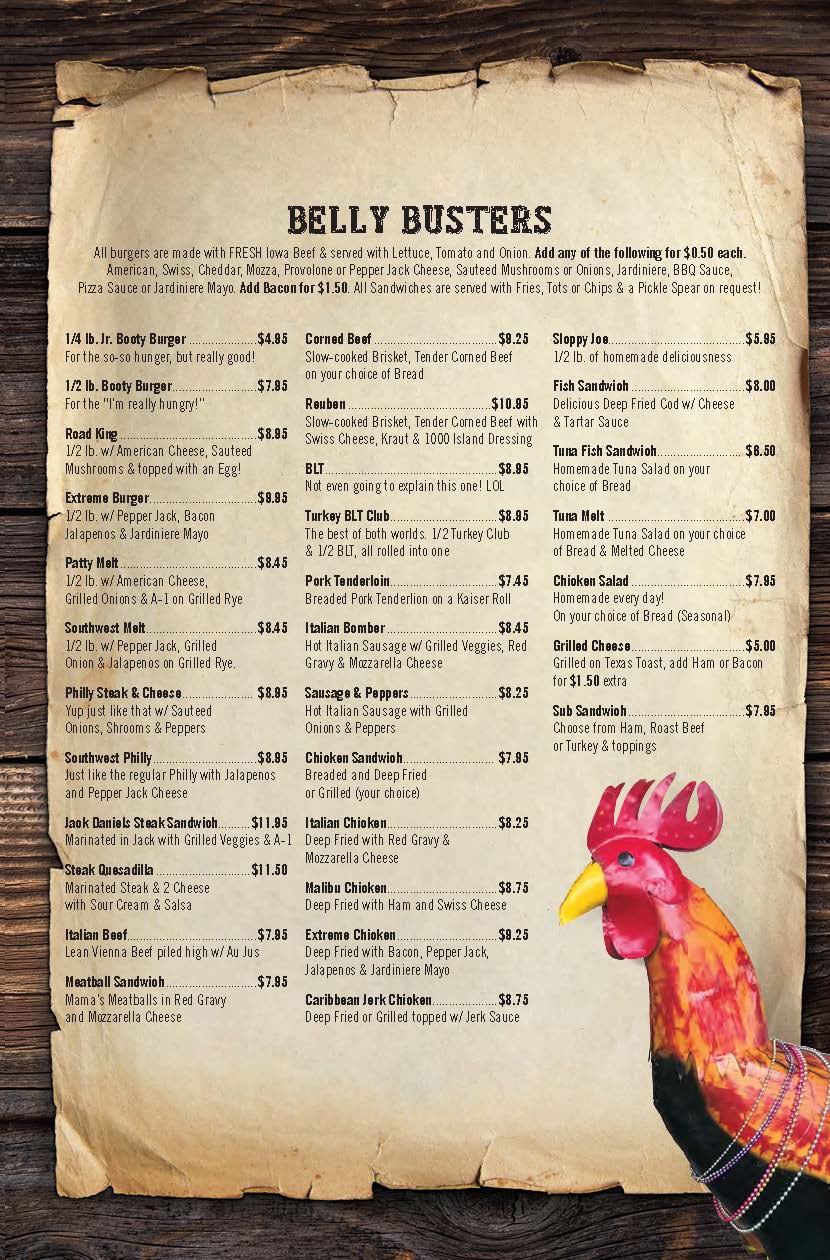 BELLY BUSTERS

All burgers are made with FRESH Iowa Beef & served with Lettuce, Tomato and Onion. Add any of the following for $0.50 each. American, Swiss, Cheddar, Mozza, Provolone or Pepper Jack Cheese, Sauteed Mushrooms or Onions, Jardiniere, BBQ Sauce, Pizza Sauce or Jardiniere Mayo. Add Bacon for $1.50. All Sandwiches are served with Fries, Tots or Chips & a Pickle Spear on request!

1/4 lb. Jr. Booty Burger $4.95
For the so-so hunger, but really good!

1/2 lb. Booty Burger $7.95
For the "I'm really hungry!"

Road King $8.95
1/2 lb. w/ American Cheese, Sauteed Mushrooms & topped with an Egg!

Extreme Burger $9.95
1/2 lb. w/ Pepper Jack, Bacon Jalapenos & Jardiniere Mayo

Patty Melt $8.45
1/2 lb. w/ American Cheese, Grilled Onions & A-1 on Grilled Rye

Southwest Melt $8.45
1/2 lb. w/ Pepper Jack, Grilled Onion & Jalapenos on Grilled Rye.

Philly Steak & Cheese $8.95
Yup just like that w/ Sauteed Onions, Shrooms & Peppers

Southwest Philly $8.95
Just like the regular Philly with Jalapenos and Pepper Jack Cheese

Jack Daniels Steak Sandwich $11.95
Marinated in Jack with Grilled Veggies & A-1

Steak Quesadilla $11.50
Marinated Steak & 2 Cheese with Sour Cream & Salsa

Italian Beef $7.95
Lean Vienna Beef piled high w/ Au Jus

Meatball Sandwich $7.95
Mama's Meatballs in Red Gravy and Mozzarella Cheese

Corned Beef $9.25
Slow-cooked Brisket, Tender Corned Beef on your choice of Bread

Reuben $10.95
Slow-cooked Brisket, Tender Corned Beef with Swiss Cheese, Kraut & 1000 Island Dressing

BLT $8.95
Not even going to explain this one! LOL

Turkey BLT Club $8.95
The best of both worlds. 1/2 Turkey Club & 1/2 BLT, all rolled into one

Pork Tenderloin $7.45
Breaded Pork Tenderlion on a Kaiser Roll

Italian Bomber $8.45
Hot Italian Sausage w/ Grilled Veggies, Red Gravy & Mozzarella Cheese

Sausage & Peppers $8.25
Hot Italian Sausage with Grilled Onions & Peppers

Chicken Sandwich $7.95
Breaded and Deep Fried or Grilled (your choice)

Italian Chicken $8.25
Deep Fried with Red Gravy & Mozzarella Cheese

Malibu Chicken $8.75
Deep Fried with Ham and Swiss Cheese

Extreme Chicken $9.25
Deep Fried with Bacon, Pepper Jack, Jalapenos & Jardiniere Mayo

Caribbean Jerk Chicken $8.75
Deep Fried or Grilled topped w/ Jerk Sauce

Sloppy Joe $5.95
1/2 lb. of homemade deliciousness

Fish Sandwich $8.00
Delicious Deep Fried Cod w/ Cheese & Tartar Sauce

Tuna Fish Sandwich $8.50
Homemade Tuna Salad on your choice of Bread

Tuna Melt $7.00
Homemade Tuna Salad on your choice of Bread & Melted Cheese

Chicken Salad $7.95
Homemade every day!
On your choice of Bread (Seasonal)

Grilled Cheese $5.00
Grilled on Texas Toast, add Ham or Bacon for $1.50 extra

Sub Sandwich $7.95
Choose from Ham, Roast Beef or Turkey & toppings